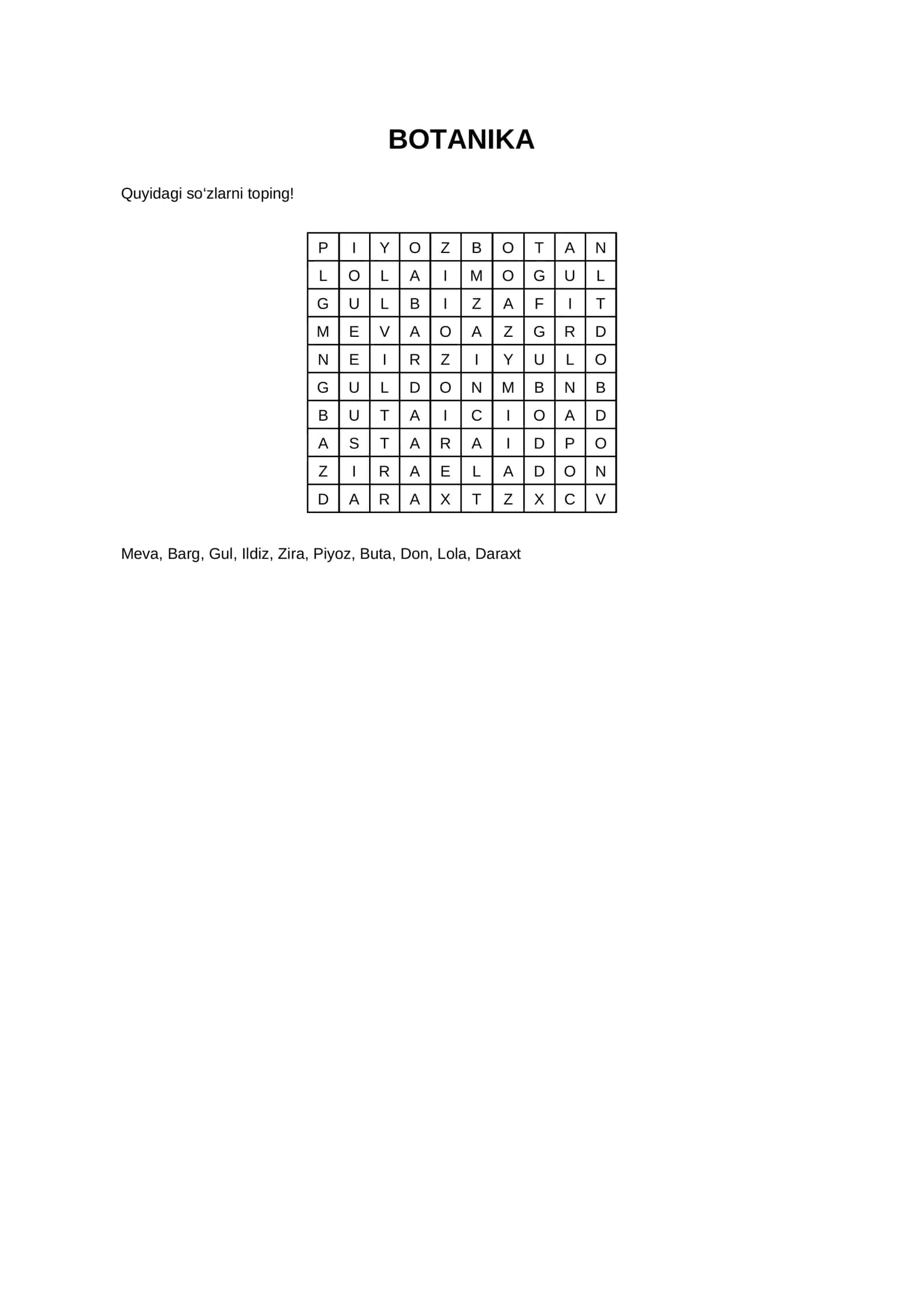 BOTANIKA

Quyidagi so‘zlarni toping!

| P | I | Y | O | Z | B | O | T | A | N |
|---|---|---|---|---|---|---|---|---|---|
| L | O | L | A | I | M | O | G | U | L |
| G | U | L | B | I | Z | A | F | I | T |
| M | E | V | A | O | A | Z | G | R | D |
| N | E | I | R | Z | I | Y | U | L | O |
| G | U | L | D | O | N | M | B | N | B |
| B | U | T | A | I | C | I | O | A | D |
| A | S | T | A | R | A | I | D | P | O |
| Z | I | R | A | E | L | A | D | O | N |
| D | A | R | A | X | T | Z | X | C | V |

Meva, Barg, Gul, Ildiz, Zira, Piyoz, Buta, Don, Lola, Daraxt